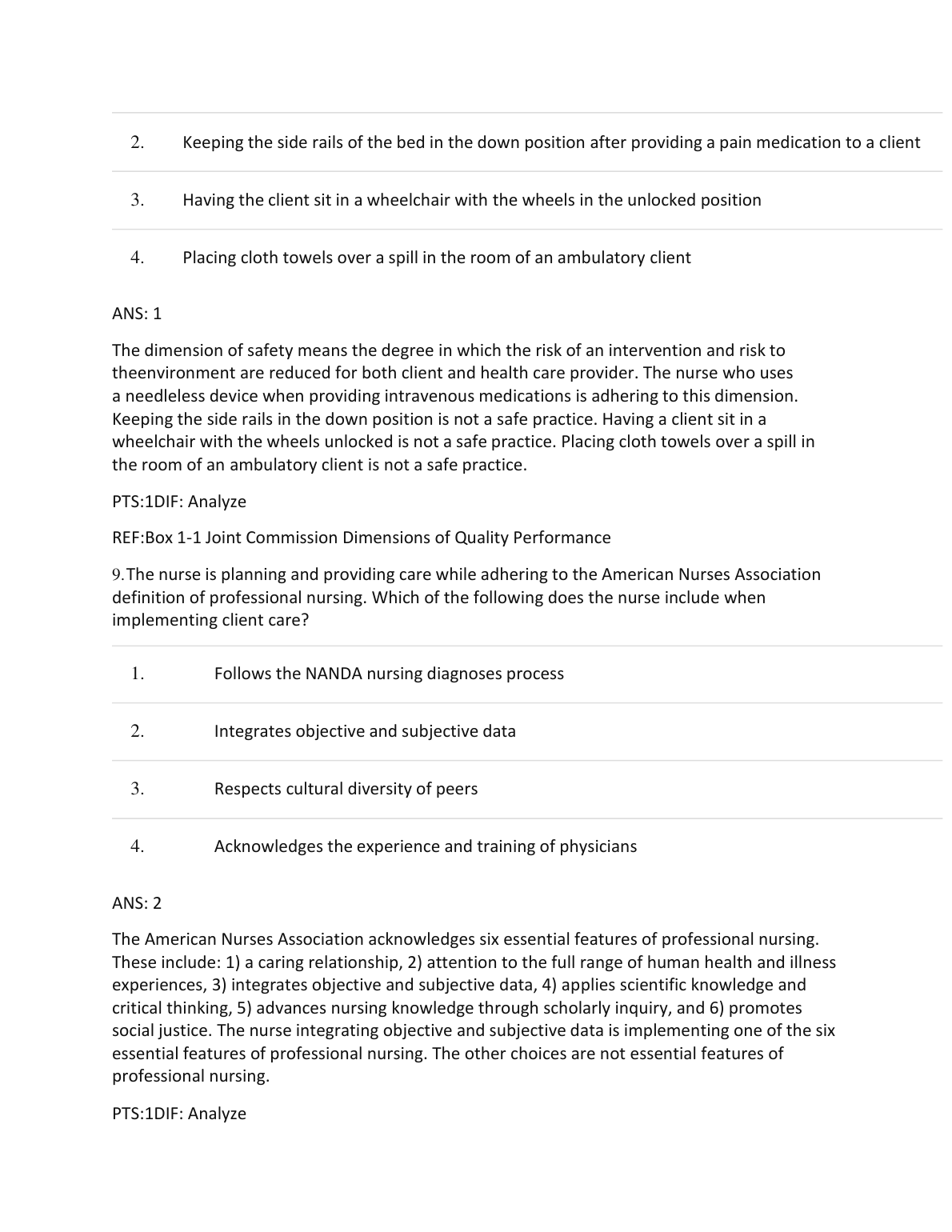 2. Keeping the side rails of the bed in the down position after providing a pain medication to a client

3. Having the client sit in a wheelchair with the wheels in the unlocked position

4. Placing cloth towels over a spill in the room of an ambulatory client

ANS: 1

The dimension of safety means the degree in which the risk of an intervention and risk to theenvironment are reduced for both client and health care provider. The nurse who uses a needleless device when providing intravenous medications is adhering to this dimension. Keeping the side rails in the down position is not a safe practice. Having a client sit in a wheelchair with the wheels unlocked is not a safe practice. Placing cloth towels over a spill in the room of an ambulatory client is not a safe practice.

PTS:1DIF: Analyze

REF:Box 1-1 Joint Commission Dimensions of Quality Performance

9.The nurse is planning and providing care while adhering to the American Nurses Association definition of professional nursing. Which of the following does the nurse include when implementing client care?

1. Follows the NANDA nursing diagnoses process

2. Integrates objective and subjective data

3. Respects cultural diversity of peers

4. Acknowledges the experience and training of physicians

ANS: 2

The American Nurses Association acknowledges six essential features of professional nursing. These include: 1) a caring relationship, 2) attention to the full range of human health and illness experiences, 3) integrates objective and subjective data, 4) applies scientific knowledge and critical thinking, 5) advances nursing knowledge through scholarly inquiry, and 6) promotes social justice. The nurse integrating objective and subjective data is implementing one of the six essential features of professional nursing. The other choices are not essential features of professional nursing.

PTS:1DIF: Analyze